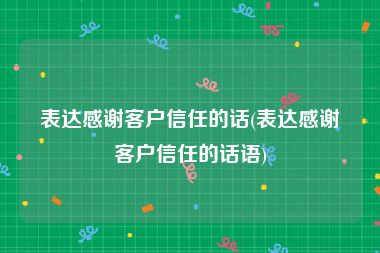 表达感谢客户信任的话(表达感谢客户信任的话语)